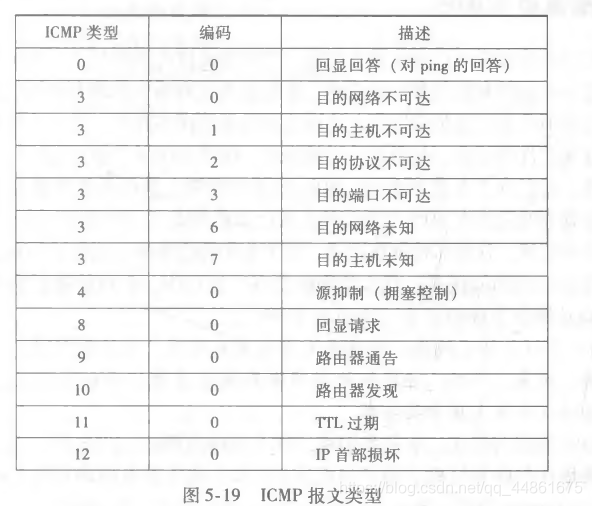 | ICMP 类型 | 编码 | 描述 |
|---|---|---|
| 0 | 0 | 回显回答（对 ping 的回答） |
| 3 | 0 | 目的网络不可达 |
| 3 | 1 | 目的主机不可达 |
| 3 | 2 | 目的协议不可达 |
| 3 | 3 | 目的端口不可达 |
| 3 | 6 | 目的网络未知 |
| 3 | 7 | 目的主机未知 |
| 4 | 0 | 源抑制（拥塞控制） |
| 8 | 0 | 回显请求 |
| 9 | 0 | 路由器通告 |
| 10 | 0 | 路由器发现 |
| 11 | 0 | TTL 过期 |
| 12 | 0 | IP 首部损坏 |

图 5-19 ICMP 报文类型

https://blog.csdn.net/qq_44861675